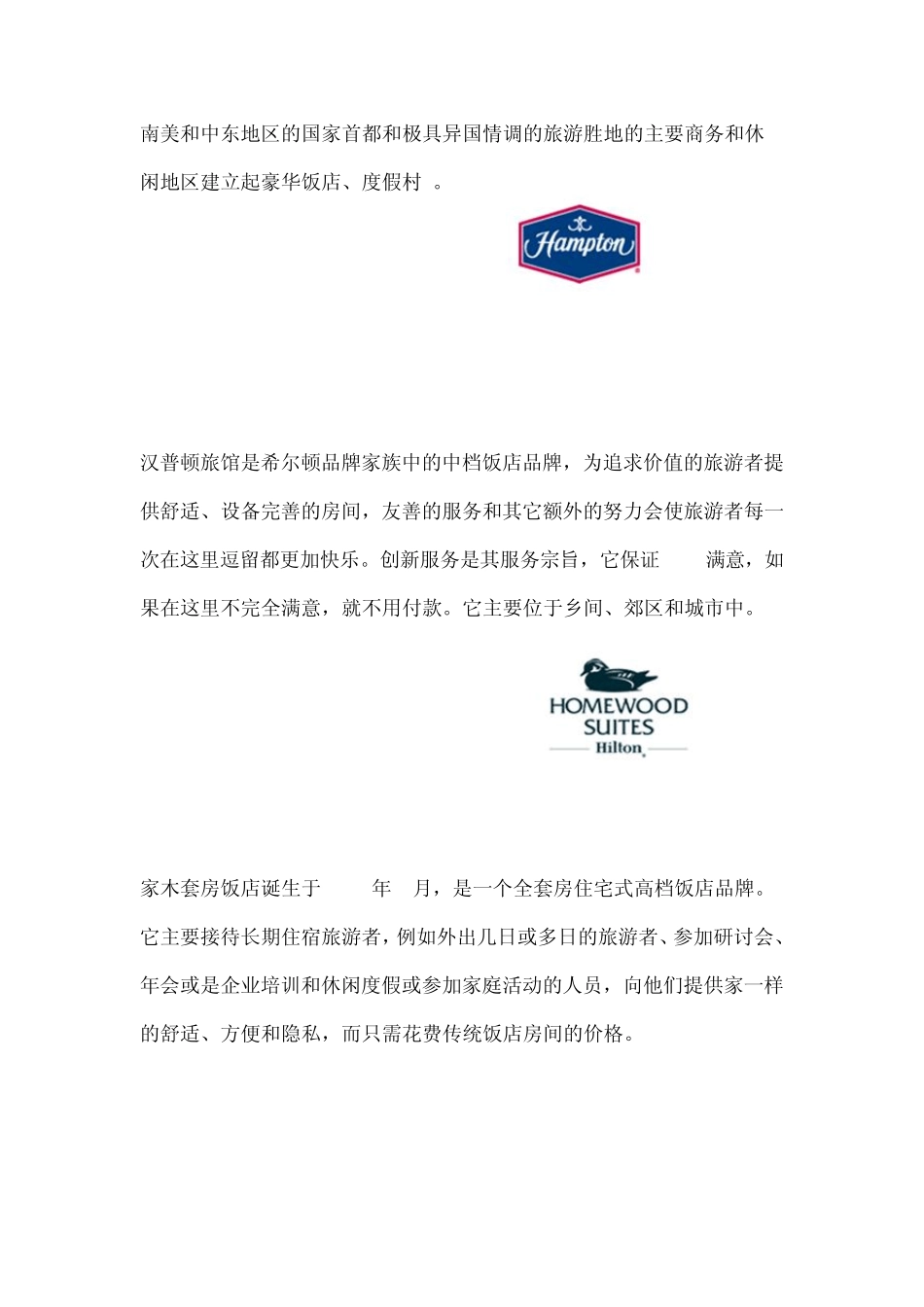 南美和中东地区的国家首都和极具异国情调的旅游胜地的主要商务和休闲地区建立起豪华饭店、度假村 。

Hampton

汉普顿旅馆是希尔顿品牌家族中的中档饭店品牌，为追求价值的旅游者提供舒适、设备完善的房间，友善的服务和其它额外的努力会使旅游者每一次在这里逗留都更加快乐。创新服务是其服务宗旨，它保证 满意，如果在这里不完全满意，就不用付款。它主要位于乡间、郊区和城市中。

HOMEWOOD SUITES
Hilton

家木套房饭店诞生于 年 月，是一个全套房住宅式高档饭店品牌。它主要接待长期住宿旅游者，例如外出几日或多日的旅游者、参加研讨会、年会或是企业培训和休闲度假或参加家庭活动的人员，向他们提供家一样的舒适、方便和隐私，而只需花费传统饭店房间的价格。